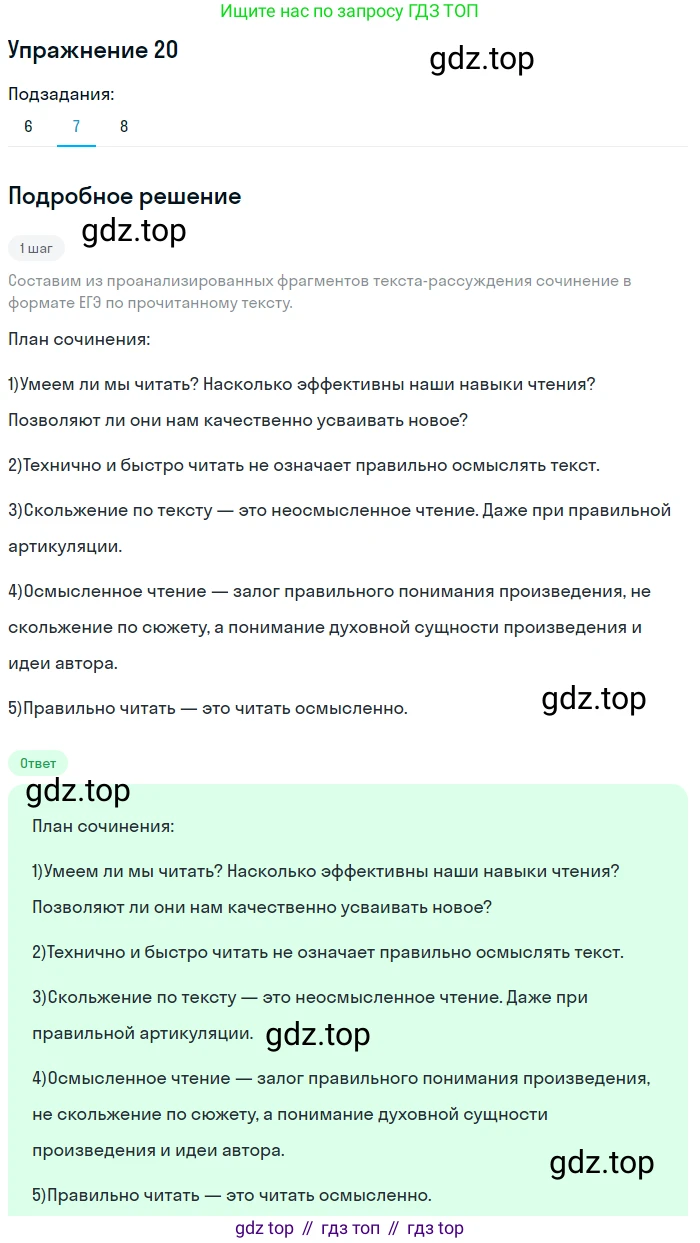 Ищите нас по запросу ГДЗ ТОП

Упражнение 20

gdz.top

Подзадания:

6 7 8

Подробное решение

gdz.top

1 шаг

Составим из проанализированных фрагментов текста-рассуждения сочинение в формате ЕГЭ по прочитанному тексту.

План сочинения:

1)Умеем ли мы читать? Насколько эффективны наши навыки чтения? Позволяют ли они нам качественно усваивать новое?

2)Технично и быстро читать не означает правильно осмыслять текст.

3)Скольжение по тексту — это неосмысленное чтение. Даже при правильной артикуляции.

4)Осмысленное чтение — залог правильного понимания произведения, не скольжение по сюжету, а понимание духовной сущности произведения и идеи автора.

5)Правильно читать — это читать осмысленно.

gdz.top

Ответ

gdz.top

План сочинения:

1)Умеем ли мы читать? Насколько эффективны наши навыки чтения? Позволяют ли они нам качественно усваивать новое?

2)Технично и быстро читать не означает правильно осмыслять текст.

3)Скольжение по тексту — это неосмысленное чтение. Даже при правильной артикуляции.

gdz.top

4)Осмысленное чтение — залог правильного понимания произведения, не скольжение по сюжету, а понимание духовной сущности произведения и идеи автора.

gdz.top

5)Правильно читать — это читать осмысленно.

gdz top // гдз топ // гдз top